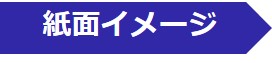 紙面イメージ